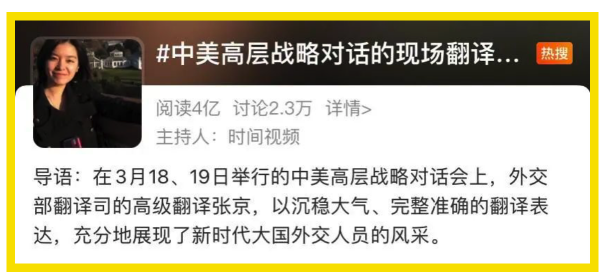 #中美高层战略对话的现场翻译...

热搜

阅读4亿 讨论2.3万 详情>

主持人：时间视频

导语：在3月18、19日举行的中美高层战略对话会上，外交部翻译司的高级翻译张京，以沉稳大气、完整准确的翻译表达，充分地展现了新时代大国外交人员的风采。